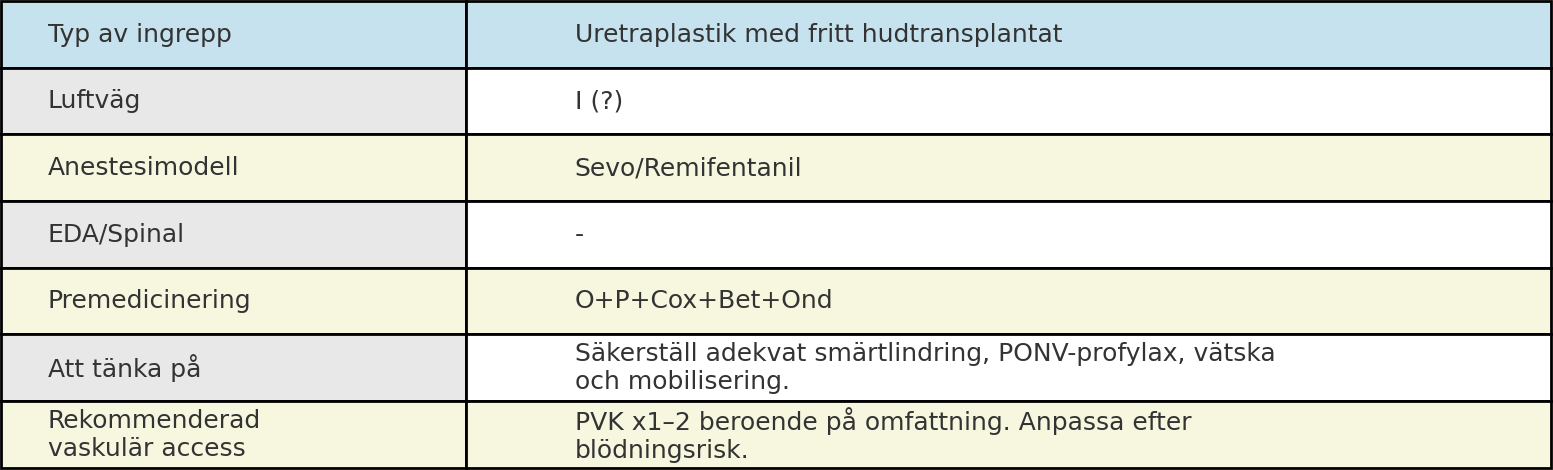 | Typ av ingrepp | Uretraplastik med fritt hudtransplantat |
|---|---|
| Luftväg | I (?) |
| Anestesimodell | Sevo/Remifentanil |
| EDA/Spinal | - |
| Premedicinering | O+P+Cox+Bet+Ond |
| Att tänka på | Säkerställ adekvat smärtlindring, PONV-profylax, vätska och mobilisering. |
| Rekommenderad vaskulär access | PVK x1–2 beroende på omfattning. Anpassa efter blödningsrisk. |